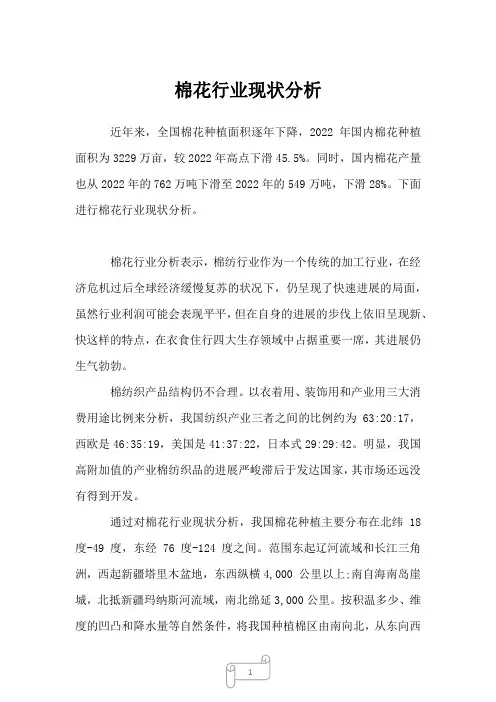 棉花行业现状分析

近年来，全国棉花种植面积逐年下降，2022 年国内棉花种植面积为 3229 万亩，较 2022 年高点下滑 45.5%。同时，国内棉花产量也从 2022 年的 762 万吨下滑至 2022 年的 549 万吨，下滑 28%。下面进行棉花行业现状分析。

棉花行业分析表示，棉纺行业作为一个传统的加工行业，在经济危机过后全球经济缓慢复苏的状况下，仍呈现了快速进展的局面，虽然行业利润可能会表现平平，但在自身的进展的步伐上依旧呈现新、快这样的特点，在衣食住行四大生存领域中占据重要一席，其进展仍生气勃勃。

棉纺织产品结构仍不合理。以衣着用、装饰用和产业用三大消费用途比例来分析，我国纺织产业三者之间的比例约为 63:20:17，西欧是 46:35:19，美国是 41:37:22，日本式 29:29:42。明显，我国高附加值的产业棉纺织品的进展严峻滞后于发达国家，其市场还远没有得到开发。

通过对棉花行业现状分析，我国棉花种植主要分布在北纬 18 度-49 度，东经 76 度-124 度之间。范围东起辽河流域和长江三角洲，西起新疆塔里木盆地，东西纵横 4,000 公里以上;南自海南岛崖城，北抵新疆玛纳斯河流域，南北绵延 3,000 公里。按积温多少、维度的凹凸和降水量等自然条件，将我国种植棉区由南向北，从东向西

1